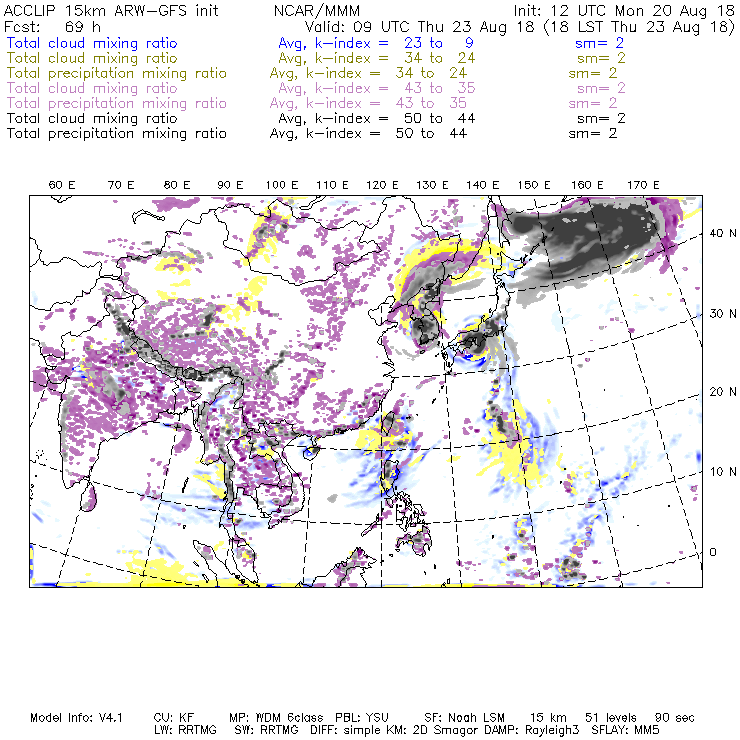 ACCLIP 15km ARW-GFS init NCAR/MMM Init: 12 UTC Mon 20 Aug 18
Fcst: 69 h Valid: 09 UTC Thu 23 Aug 18 (18 LST Thu 23 Aug 18)
Total cloud mixing ratio Avg, k-index = 23 to 9 sm= 2
Total cloud mixing ratio Avg, k-index = 34 to 24 sm= 2
Total precipitation mixing ratio Avg, k-index = 34 to 24 sm= 2
Total cloud mixing ratio Avg, k-index = 43 to 35 sm= 2
Total precipitation mixing ratio Avg, k-index = 43 to 35 sm= 2
Total cloud mixing ratio Avg, k-index = 50 to 44 sm= 2
Total precipitation mixing ratio Avg, k-index = 50 to 44 sm= 2

60 E 70 E 80 E 90 E 100 E 110 E 120 E 130 E 140 E 150 E 160 E 170 E

40 N
30 N
20 N
10 N
0

Model Info: V4.1 CU: KF MP: WDM 6class PBL: YSU SF: Noah LSM 15 km 51 levels 90 sec
LW: RRTMG SW: RRTMG DIFF: simple KM: 2D Smagor DAMP: Rayleigh3 SFLAY: MM5